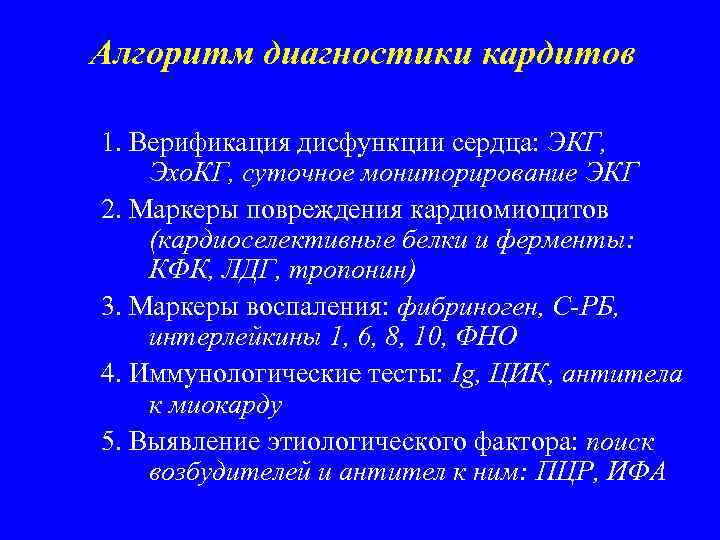 Алгоритм диагностики кардитов

1. Верификация дисфункции сердца: ЭКГ, ЭхоКГ, суточное мониторирование ЭКГ

2. Маркеры повреждения кардиомиоцитов (кардиоселективные белки и ферменты: КФК, ЛДГ, тропонин)

3. Маркеры воспаления: фибриноген, С-РБ, интерлейкины 1, 6, 8, 10, ФНО

4. Иммунологические тесты: Ig, ЦИК, антитела к миокарду

5. Выявление этиологического фактора: поиск возбудителей и антител к ним: ПЦР, ИФА